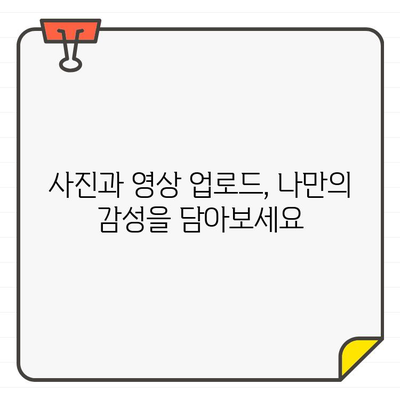 사진과 영상 업로드, 나만의 감성을 담아보세요